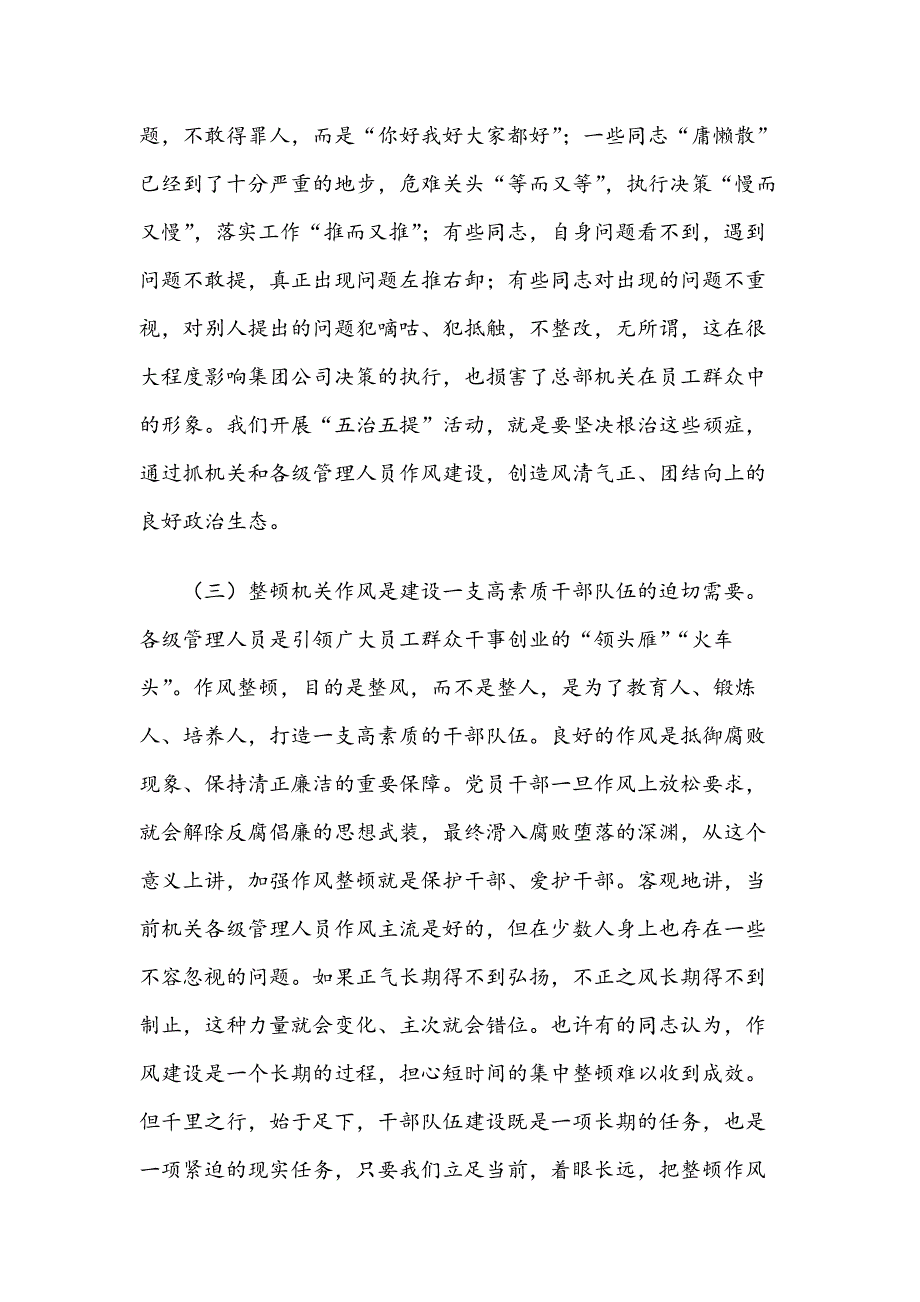 题，不敢得罪人，而是“你好我好大家都好”；一些同志“庸懒散”已经到了十分严重的地步，危难关头“等而又等”，执行决策“慢而又慢”，落实工作“推而又推”；有些同志，自身问题看不到，遇到问题不敢提，真正出现问题左推右卸；有些同志对出现的问题不重视，对别人提出的问题犯嘀咕、犯抵触，不整改，无所谓，这在很大程度影响集团公司决策的执行，也损害了总部机关在员工群众中的形象。我们开展“五治五提”活动，就是要坚决根治这些顽症，通过抓机关和各级管理人员作风建设，创造风清气正、团结向上的良好政治生态。

（三）整顿机关作风是建设一支高素质干部队伍的迫切需要。各级管理人员是引领广大员工群众干事创业的“领头雁”“火车头”。作风整顿，目的是整风，而不是整人，是为了教育人、锻炼人、培养人，打造一支高素质的干部队伍。良好的作风是抵御腐败现象、保持清正廉洁的重要保障。党员干部一旦作风上放松要求，就会解除反腐倡廉的思想武装，最终滑入腐败堕落的深渊，从这个意义上讲，加强作风整顿就是保护干部、爱护干部。客观地讲，当前机关各级管理人员作风主流是好的，但在少数人身上也存在一些不容忽视的问题。如果正气长期得不到弘扬，不正之风长期得不到制止，这种力量就会变化、主次就会错位。也许有的同志认为，作风建设是一个长期的过程，担心短时间的集中整顿难以收到成效。但千里之行，始于足下，干部队伍建设既是一项长期的任务，也是一项紧迫的现实任务，只要我们立足当前，着眼长远，把整顿作风